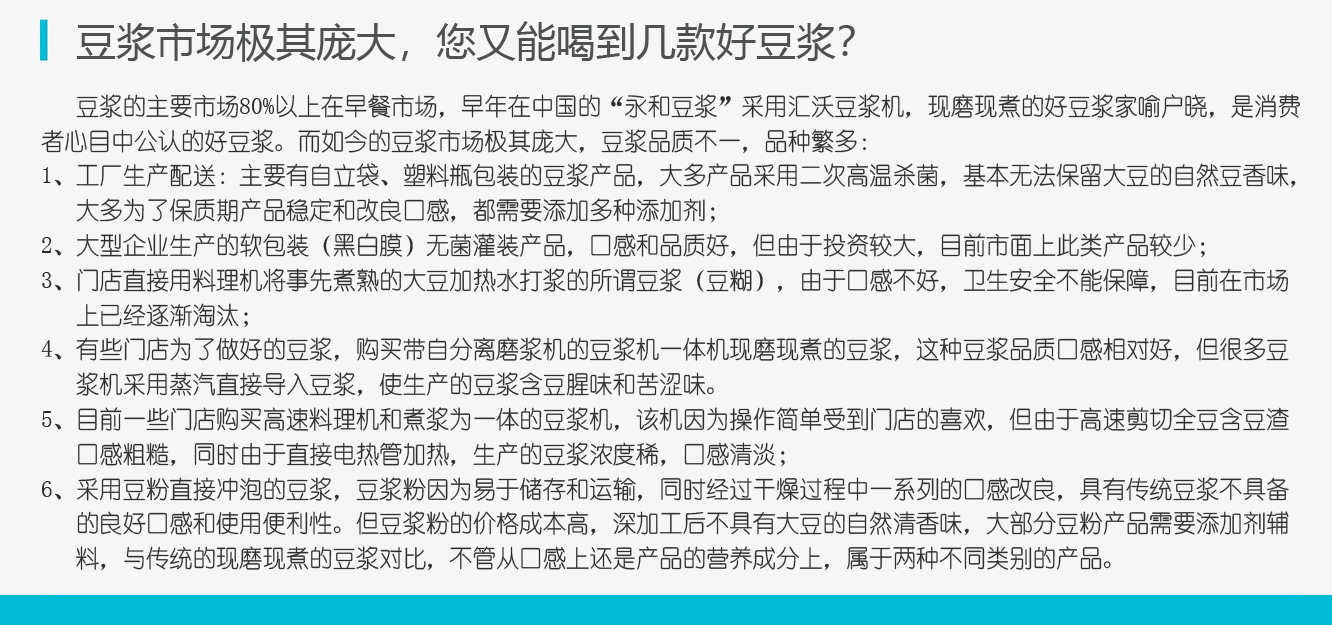 豆浆市场极其庞大，您又能喝到几款好豆浆？

豆浆的主要市场80%以上在早餐市场，早年在中国的“永和豆浆”采用汇沃豆浆机，现磨现煮的好豆浆家喻户晓，是消费者心目中公认的好豆浆。而如今的豆浆市场极其庞大，豆浆品质不一，品种繁多：

1、工厂生产配送：主要有自立袋、塑料瓶包装的豆浆产品，大多产品采用二次高温杀菌，基本无法保留大豆的自然豆香味，大多为了保质期产品稳定和改良口感，都需要添加多种添加剂；

2、大型企业生产的软包装（黑白膜）无菌灌装产品，口感和品质好，但由于投资较大，目前市面上此类产品较少；

3、门店直接用料理机将事先煮熟的大豆加热水打浆的所谓豆浆（豆糊），由于口感不好，卫生安全不能保障，目前在市场上已经逐渐淘汰；

4、有些门店为了做好的豆浆，购买带自分离磨浆机的豆浆机一体机现磨现煮的豆浆，这种豆浆品质口感相对好，但很多豆浆机采用蒸汽直接导入豆浆，使生产的豆浆含豆腥味和苦涩味。

5、目前一些门店购买高速料理机和煮浆为一体的豆浆机，该机因为操作简单受到门店的喜欢，但由于高速剪切全豆含豆渣口感粗糙，同时由于直接电热管加热，生产的豆浆浓度稀，口感清淡；

6、采用豆粉直接冲泡的豆浆，豆浆粉因为易于储存和运输，同时经过干燥过程中一系列的口感改良，具有传统豆浆不具备的良好口感和使用便利性。但豆浆粉的价格成本高，深加工后不具有大豆的自然清香味，大部分豆粉产品需要添加剂辅料，与传统的现磨现煮的豆浆对比，不管从口感上还是产品的营养成分上，属于两种不同类别的产品。